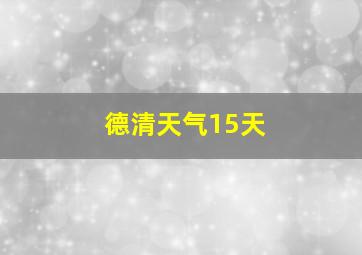 德清天气15天